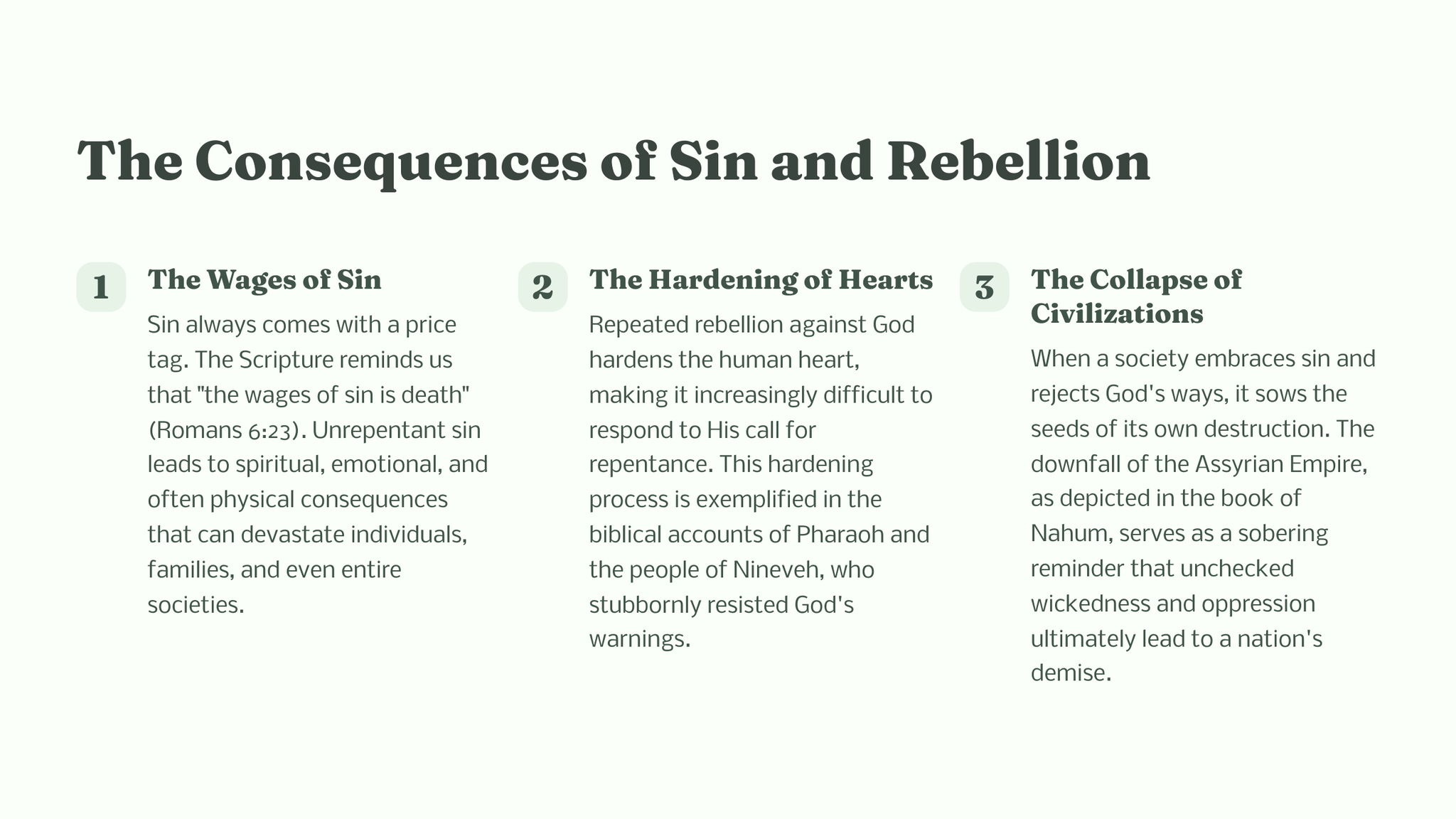 The Consequences of Sin and Rebellion

1

The Wages of Sin

Sin always comes with a price tag. The Scripture reminds us that "the wages of sin is death" (Romans 6:23). Unrepentant sin leads to spiritual, emotional, and often physical consequences that can devastate individuals, families, and even entire societies.

2

The Hardening of Hearts

Repeated rebellion against God hardens the human heart, making it increasingly difficult to respond to His call for repentance. This hardening process is exemplified in the biblical accounts of Pharaoh and the people of Nineveh, who stubbornly resisted God's warnings.

3

The Collapse of Civilizations

When a society embraces sin and rejects God's ways, it sows the seeds of its own destruction. The downfall of the Assyrian Empire, as depicted in the book of Nahum, serves as a sobering reminder that unchecked wickedness and oppression ultimately lead to a nation's demise.